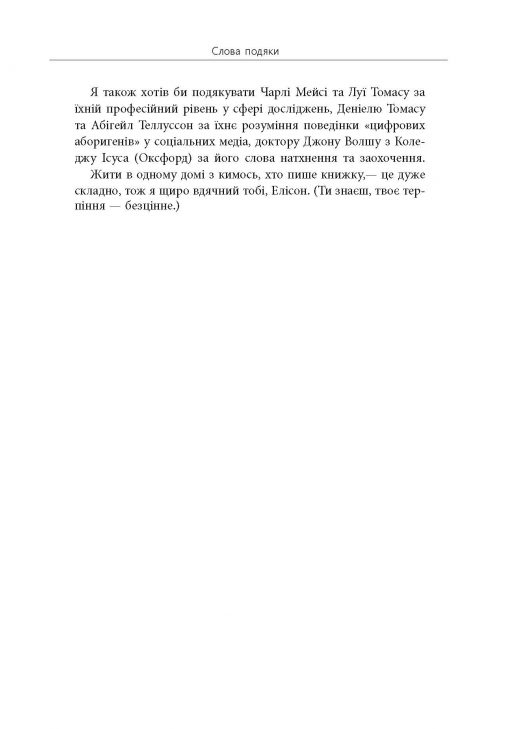 Слова подяки

Я також хотів би подякувати Чарлі Мейсі та Луї Томасу за їхній професійний рівень у сфері досліджень, Деніелю Томасу та Абігейл Теллуссон за їхнє розуміння поведінки «цифрових аборигенів» у соціальних медіа, доктору Джону Волшу з Коледжу Ісуса (Оксфорд) за його слова натхнення та заохочення.

Жити в одному домі з кимось, хто пише книжку,— це дуже складно, тож я щиро вдячний тобі, Елісон. (Ти знаєш, твоє терпіння — безцінне.)